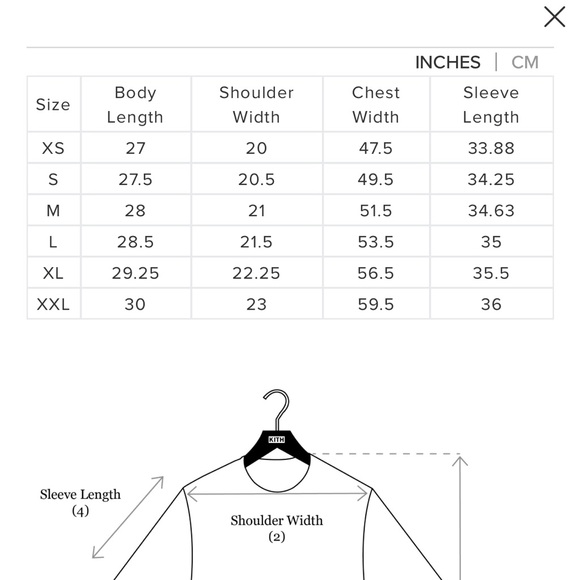 INCHES | CM

| Size | Body Length | Shoulder Width | Chest Width | Sleeve Length |
|---|---|---|---|---|
| XS | 27 | 20 | 47.5 | 33.88 |
| S | 27.5 | 20.5 | 49.5 | 34.25 |
| M | 28 | 21 | 51.5 | 34.63 |
| L | 28.5 | 21.5 | 53.5 | 35 |
| XL | 29.25 | 22.25 | 56.5 | 35.5 |
| XXL | 30 | 23 | 59.5 | 36 |

KITH

Sleeve Length (4)

Shoulder Width (2)